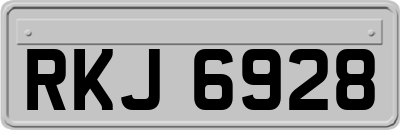 RKJ 6928